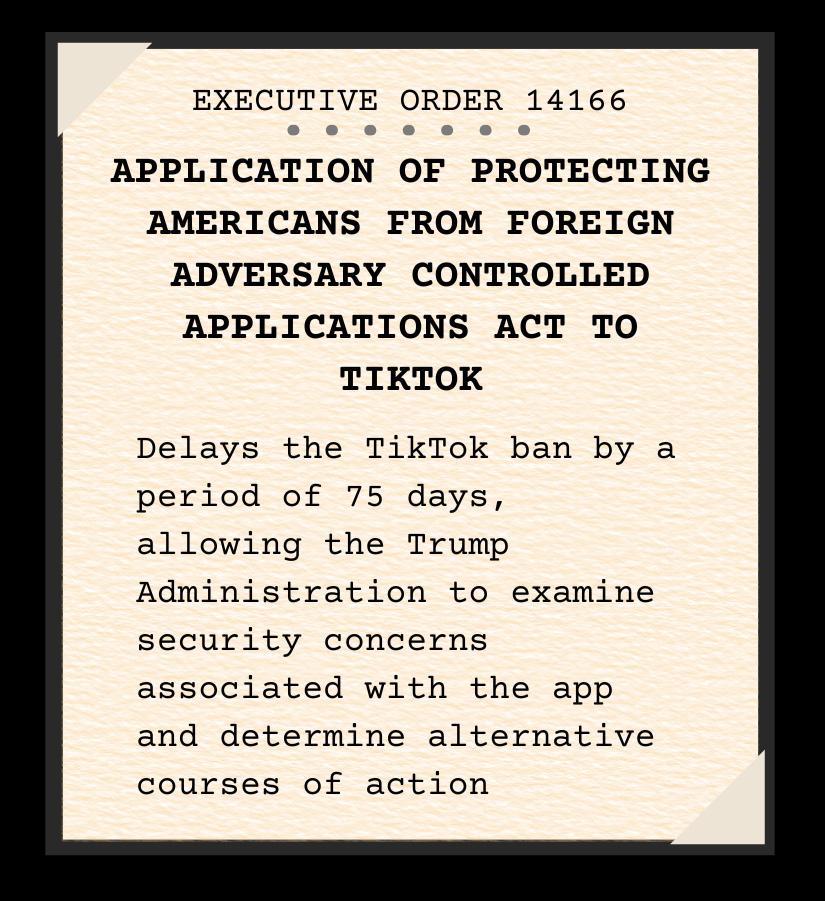 EXECUTIVE ORDER 14166

APPLICATION OF PROTECTING AMERICANS FROM FOREIGN ADVERSARY CONTROLLED APPLICATIONS ACT TO TIKTOK

Delays the TikTok ban by a period of 75 days, allowing the Trump Administration to examine security concerns associated with the app and determine alternative courses of action